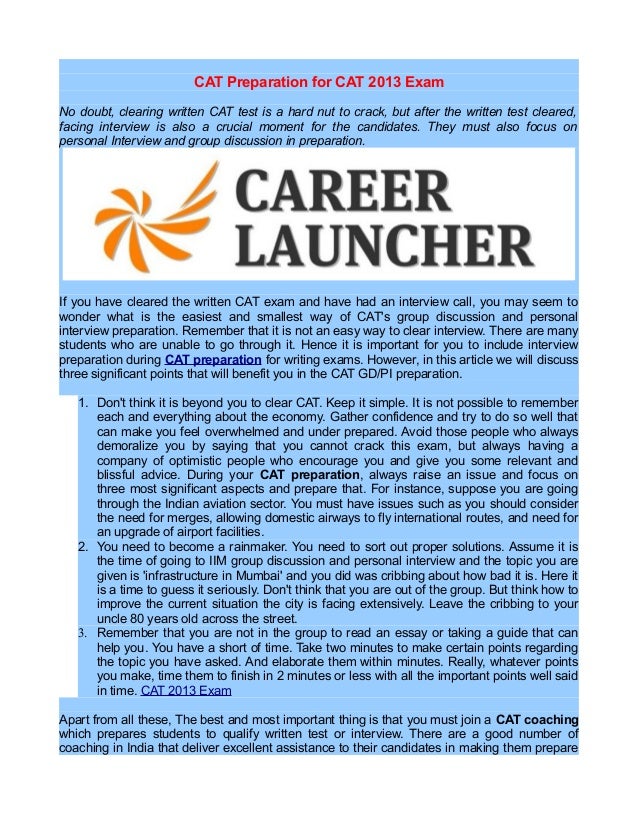 CAT Preparation for CAT 2013 Exam

No doubt, clearing written CAT test is a hard nut to crack, but after the written test cleared, facing interview is also a crucial moment for the candidates. They must also focus on personal Interview and group discussion in preparation.

CAREER LAUNCHER

If you have cleared the written CAT exam and have had an interview call, you may seem to wonder what is the easiest and smallest way of CAT's group discussion and personal interview preparation. Remember that it is not an easy way to clear interview. There are many students who are unable to go through it. Hence it is important for you to include interview preparation during CAT preparation for writing exams. However, in this article we will discuss three significant points that will benefit you in the CAT GD/PI preparation.

1. Don't think it is beyond you to clear CAT. Keep it simple. It is not possible to remember each and everything about the economy. Gather confidence and try to do so well that can make you feel overwhelmed and under prepared. Avoid those people who always demoralize you by saying that you cannot crack this exam, but always having a company of optimistic people who encourage you and give you some relevant and blissful advice. During your CAT preparation, always raise an issue and focus on three most significant aspects and prepare that. For instance, suppose you are going through the Indian aviation sector. You must have issues such as you should consider the need for merges, allowing domestic airways to fly international routes, and need for an upgrade of airport facilities.
2. You need to become a rainmaker. You need to sort out proper solutions. Assume it is the time of going to IIM group discussion and personal interview and the topic you are given is 'infrastructure in Mumbai' and you did was cribbing about how bad it is. Here it is a time to guess it seriously. Don't think that you are out of the group. But think how to improve the current situation the city is facing extensively. Leave the cribbing to your uncle 80 years old across the street.
3. Remember that you are not in the group to read an essay or taking a guide that can help you. You have a short of time. Take two minutes to make certain points regarding the topic you have asked. And elaborate them within minutes. Really, whatever points you make, time them to finish in 2 minutes or less with all the important points well said in time. CAT 2013 Exam

Apart from all these, The best and most important thing is that you must join a CAT coaching which prepares students to qualify written test or interview. There are a good number of coaching in India that deliver excellent assistance to their candidates in making them prepare